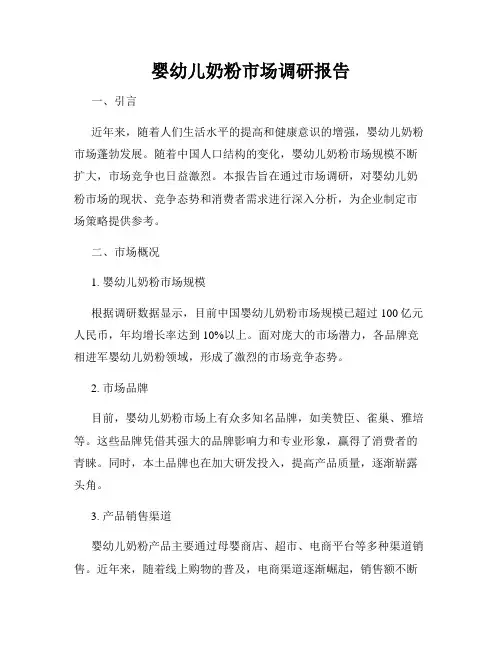 婴幼儿奶粉市场调研报告

一、引言

近年来，随着人们生活水平的提高和健康意识的增强，婴幼儿奶粉市场蓬勃发展。随着中国人口结构的变化，婴幼儿奶粉市场规模不断扩大，市场竞争也日益激烈。本报告旨在通过市场调研，对婴幼儿奶粉市场的现状、竞争态势和消费者需求进行深入分析，为企业制定市场策略提供参考。

二、市场概况

1. 婴幼儿奶粉市场规模

根据调研数据显示，目前中国婴幼儿奶粉市场规模已超过 100 亿元人民币，年均增长率达到 10%以上。面对庞大的市场潜力，各品牌竞相进军婴幼儿奶粉领域，形成了激烈的市场竞争态势。

2. 市场品牌

目前，婴幼儿奶粉市场上有众多知名品牌，如美赞臣、雀巢、雅培等。这些品牌凭借其强大的品牌影响力和专业形象，赢得了消费者的青睐。同时，本土品牌也在加大研发投入，提高产品质量，逐渐崭露头角。

3. 产品销售渠道

婴幼儿奶粉产品主要通过母婴商店、超市、电商平台等多种渠道销售。近年来，随着线上购物的普及，电商渠道逐渐崛起，销售额不断